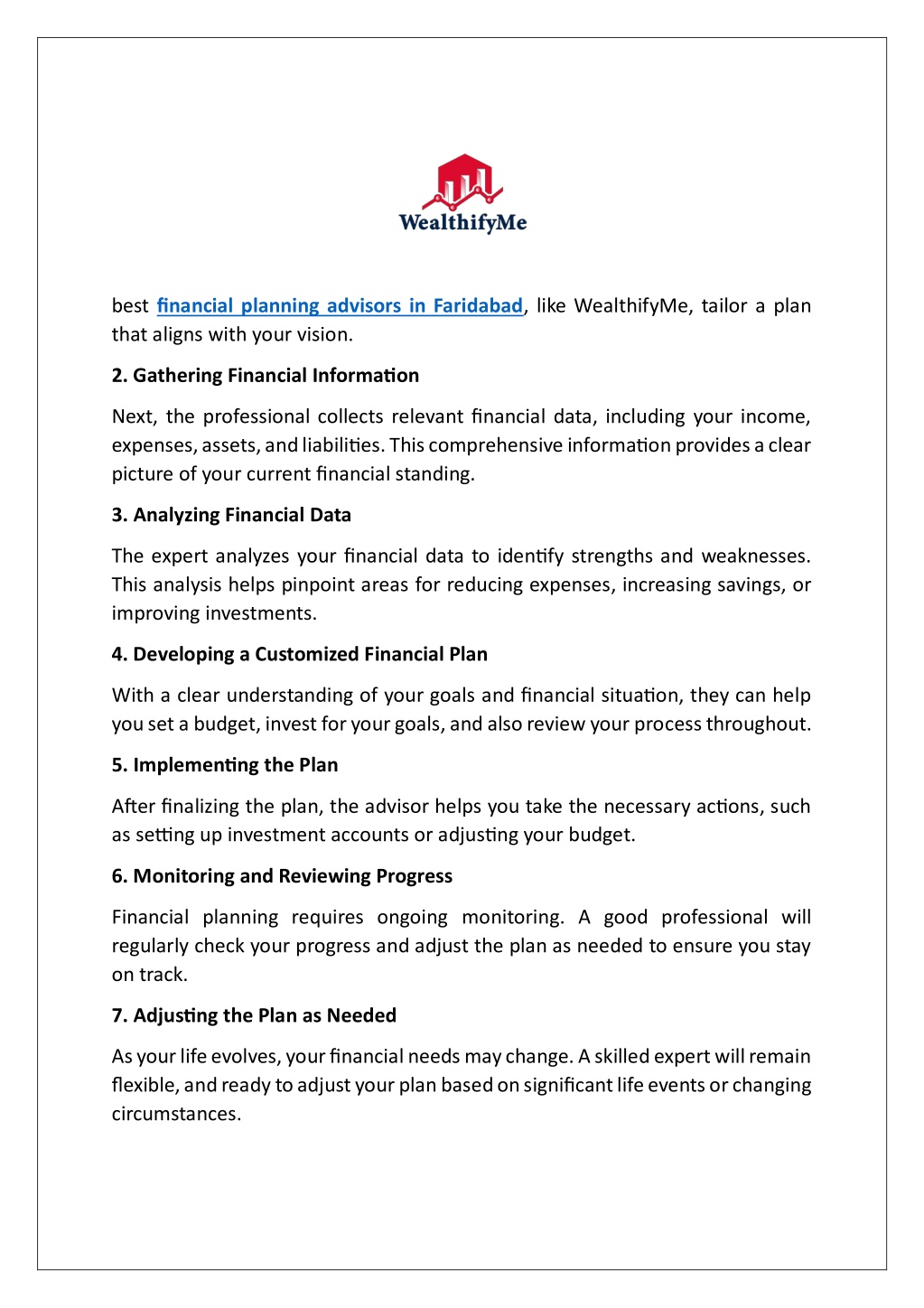 WealthifyMe

best financial planning advisors in Faridabad, like WealthifyMe, tailor a plan that aligns with your vision.

2. Gathering Financial Information

Next, the professional collects relevant financial data, including your income, expenses, assets, and liabilities. This comprehensive information provides a clear picture of your current financial standing.

3. Analyzing Financial Data

The expert analyzes your financial data to identify strengths and weaknesses. This analysis helps pinpoint areas for reducing expenses, increasing savings, or improving investments.

4. Developing a Customized Financial Plan

With a clear understanding of your goals and financial situation, they can help you set a budget, invest for your goals, and also review your process throughout.

5. Implementing the Plan

After finalizing the plan, the advisor helps you take the necessary actions, such as setting up investment accounts or adjusting your budget.

6. Monitoring and Reviewing Progress

Financial planning requires ongoing monitoring. A good professional will regularly check your progress and adjust the plan as needed to ensure you stay on track.

7. Adjusting the Plan as Needed

As your life evolves, your financial needs may change. A skilled expert will remain flexible, and ready to adjust your plan based on significant life events or changing circumstances.